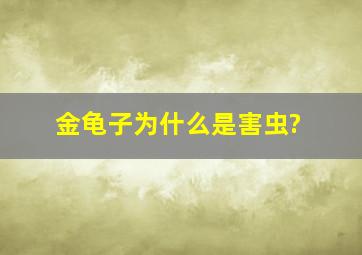 金龟子为什么是害虫?